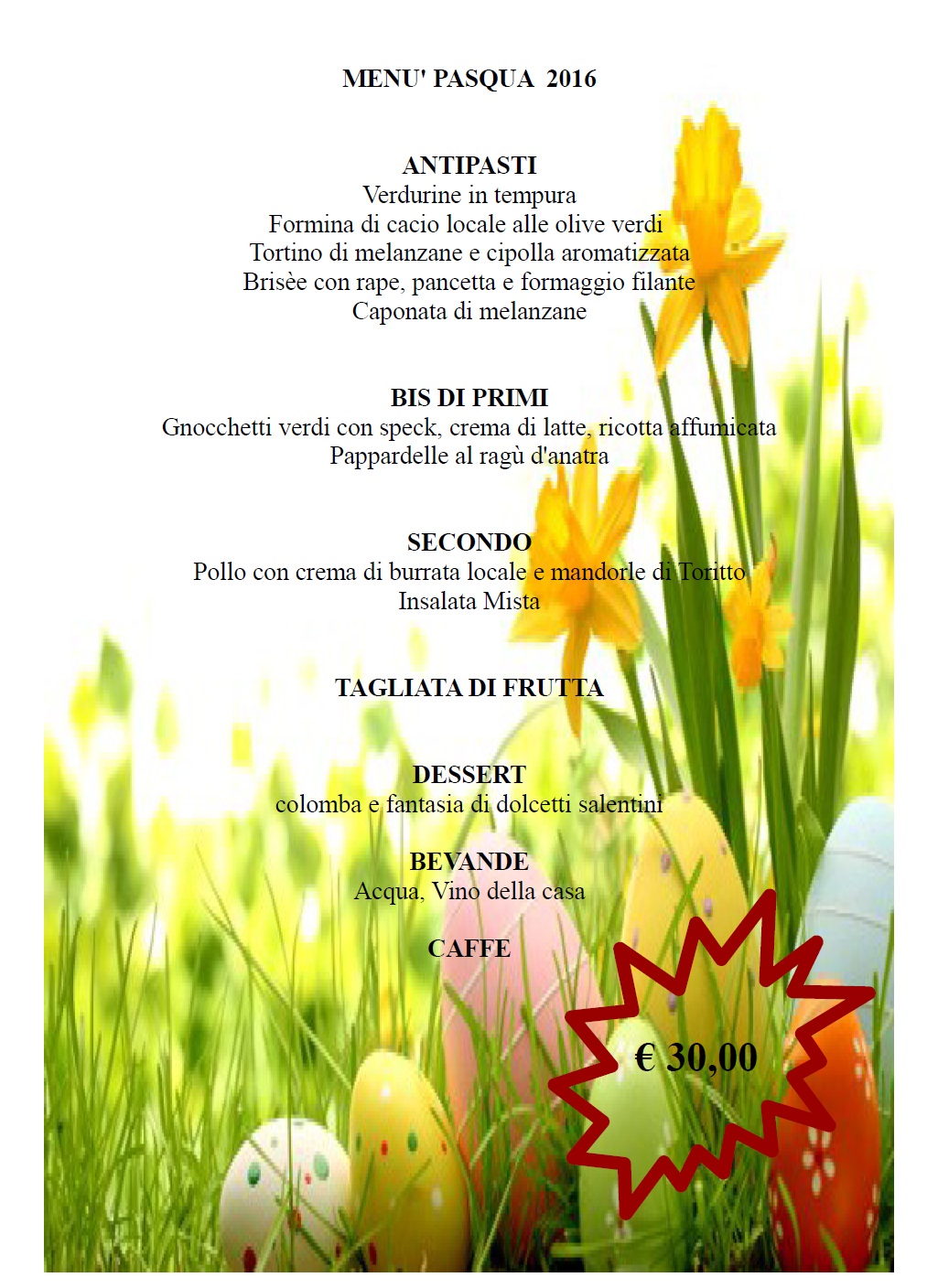 MENU' PASQUA 2016

ANTIPASTI
Verdurine in tempura
Formina di cacio locale alle olive verdi
Tortino di melanzane e cipolla aromatizzata
Brisèe con rape, pancetta e formaggio filante
Caponata di melanzane

BIS DI PRIMI
Gnocchetti verdi con speck, crema di latte, ricotta affumicata
Pappardelle al ragù d'anatra

SECONDO
Pollo con crema di burrata locale e mandorle di Toritto
Insalata Mista

TAGLIATA DI FRUTTA

DESSERT
colomba e fantasia di dolcetti salentini

BEVANDE
Acqua, Vino della casa

CAFFE

€ 30,00